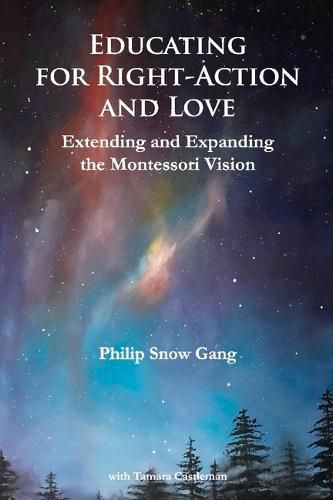 EDUCATING FOR RIGHT-ACTION AND LOVE

Extending and Expanding the Montessori Vision

Philip Snow Gang

with Tamara Castleman